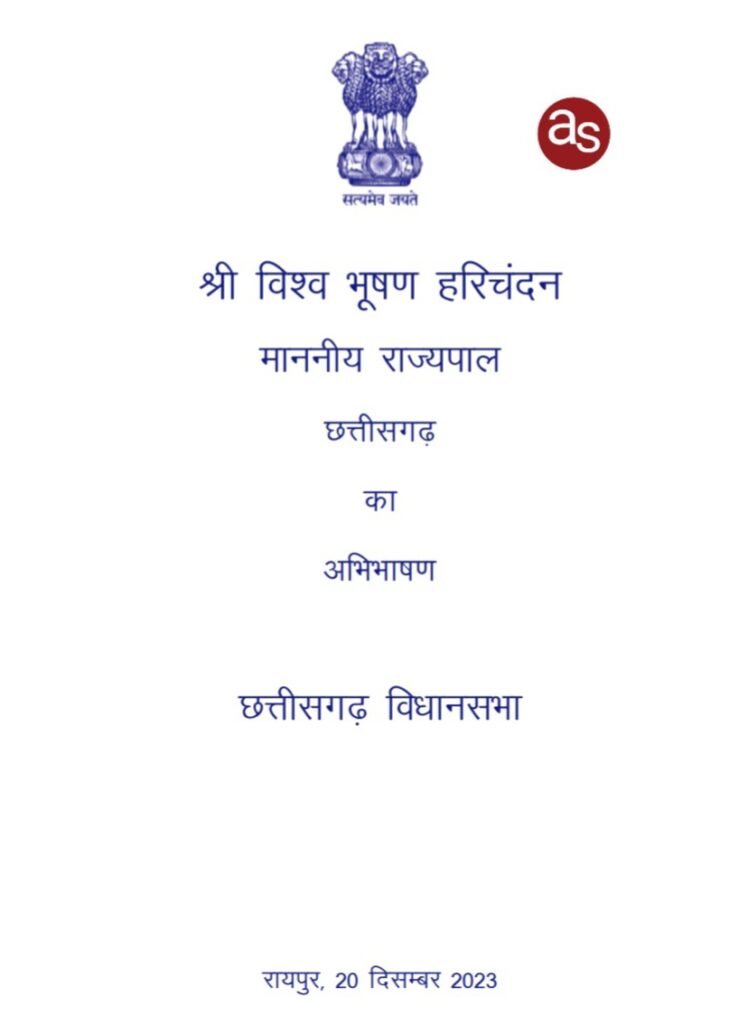 सत्यमेव जयते

as

श्री विश्व भूषण हरिचंदन

माननीय राज्यपाल

छत्तीसगढ़

का

अभिभाषण

छत्तीसगढ़ विधानसभा

रायपुर, 20 दिसम्बर 2023